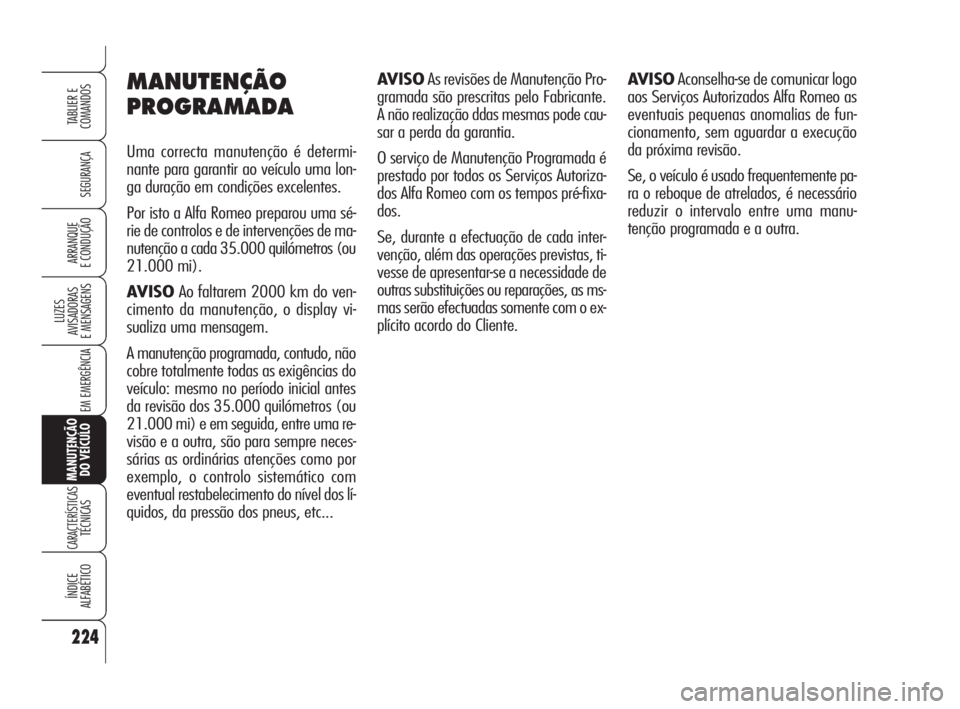 TABLIER E COMANDOS

SEGURANÇA

ARRANQUE E CONDUÇÃO

LUZES AVISADORAS E MENSAGENS

EM EMERGÊNCIA

MANUTENÇÃO DO VEÍCULO

CARACTERÍSTICAS TÉCNICAS

ÍNDICE ALFABÉTICO

224

MANUTENÇÃO PROGRAMADA

Uma correcta manutenção é determinante para garantir ao veículo uma longa duração em condições excelentes.

Por isto a Alfa Romeo preparou uma série de controlos e de intervenções de manutenção a cada 35.000 quilómetros (ou 21.000 mi).

AVISO Ao faltarem 2000 km do vencimento da manutenção, o display visualiza uma mensagem.

A manutenção programada, contudo, não cobre totalmente todas as exigências do veículo: mesmo no período inicial antes da revisão dos 35.000 quilómetros (ou 21.000 mi) e em seguida, entre uma revisão e a outra, são para sempre necessárias as ordinárias atenções como por exemplo, o controlo sistemático com eventual restabelecimento do nível dos líquidos, da pressão dos pneus, etc...

AVISO As revisões de Manutenção Programada são prescritas pelo Fabricante. A não realização ddas mesmas pode causar a perda da garantia.

O serviço de Manutenção Programada é prestado por todos os Serviços Autorizados Alfa Romeo com os tempos pré-fixados.

Se, durante a efectuação de cada intervenção, além das operações previstas, tivesse de apresentar-se a necessidade de outras substituições ou reparações, as msmas serão efectuadas somente com o explícito acordo do Cliente.

AVISO Aconselha-se de comunicar logo aos Serviços Autorizados Alfa Romeo as eventuais pequenas anomalias de funcionamento, sem aguardar a execução da próxima revisão.

Se, o veículo é usado frequentemente para o reboque de atrelados, é necessário reduzir o intervalo entre uma manutenção programada e a outra.

carmanualsonline.info